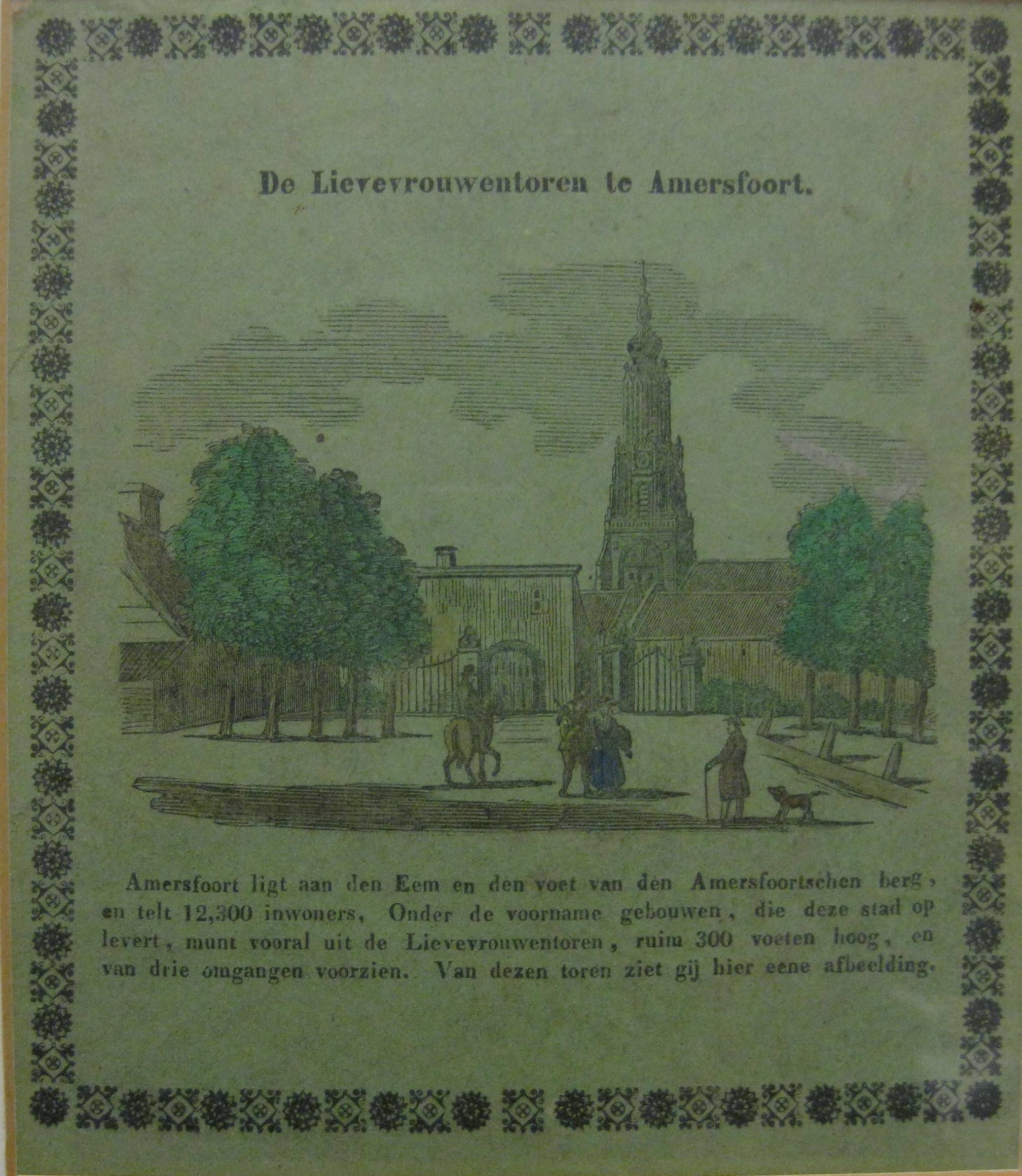 De Lievevrouwentoren te Amersfoort.

Amersfoort ligt aan den Eem en den voet van den Amersfoortschen berg, en telt 12,300 inwoners, Onder de voorname gebouwen, die deze stad op levert, munt vooral uit de Lievevrouwentoren, ruim 300 voeten hoog, en van drie omgangen voorzien. Van dezen toren ziet gij hier eene afbeelding.